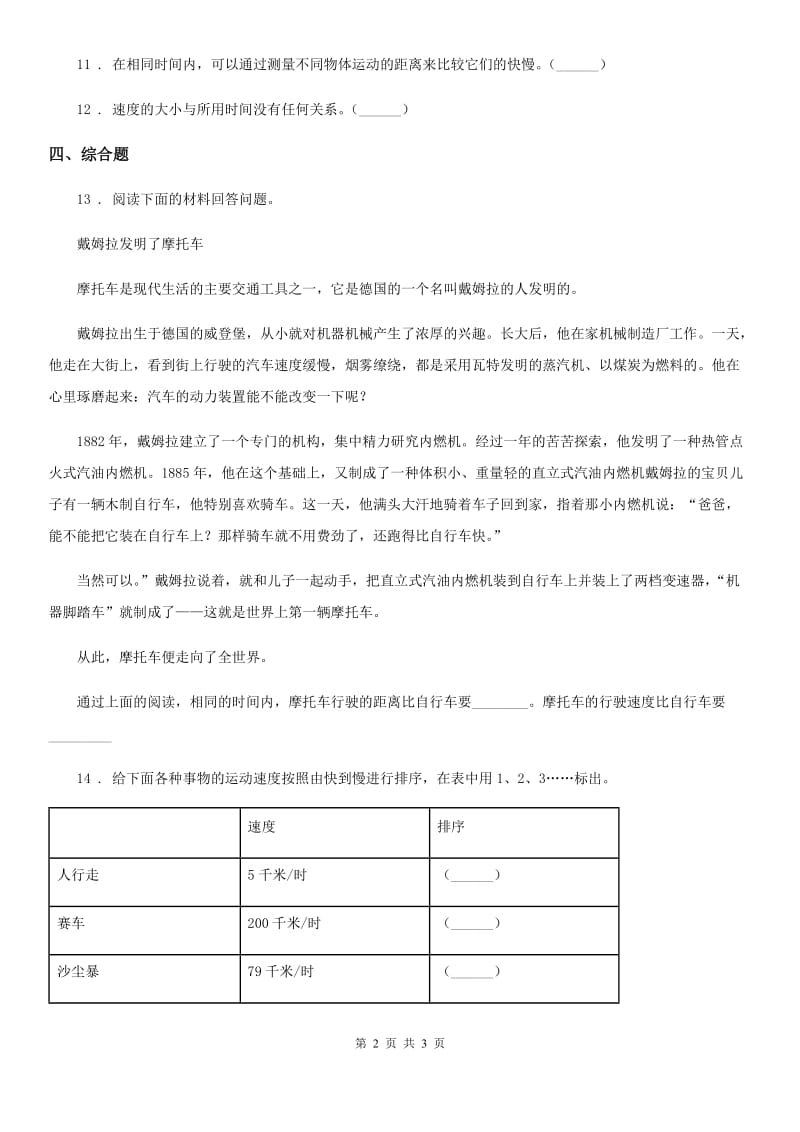 11 ． 在相同时间内，可以通过测量不同物体运动的距离来比较它们的快慢。(______)

12 ． 速度的大小与所用时间没有任何关系。(______)

四、综合题

13 ． 阅读下面的材料回答问题。

戴姆拉发明了摩托车

摩托车是现代生活的主要交通工具之一，它是德国的一个名叫戴姆拉的人发明的。

戴姆拉出生于德国的威登堡，从小就对机器机械产生了浓厚的兴趣。长大后，他在家机械制造厂工作。一天，他走在大街上，看到街上行驶的汽车速度缓慢，烟雾缭绕，都是采用瓦特发明的蒸汽机、以煤炭为燃料的。他在心里琢磨起来：汽车的动力装置能不能改变一下呢？

1882 年，戴姆拉建立了一个专门的机构，集中精力研究内燃机。经过一年的苦苦探索，他发明了一种热管点火式汽油内燃机。1885 年，他在这个基础上，又制成了一种体积小、重量轻的直立式汽油内燃机戴姆拉的宝贝儿子有一辆木制自行车，他特别喜欢骑车。这一天，他满头大汗地骑着车子回到家，指着那小内燃机说：“爸爸，能不能把它装在自行车上？那样骑车就不用费劲了，还跑得比自行车快。”

当然可以。”戴姆拉说着，就和儿子一起动手，把直立式汽油内燃机装到自行车上并装上了两档变速器，“机器脚踏车”就制成了——这就是世界上第一辆摩托车。

从此，摩托车便走向了全世界。

通过上面的阅读，相同的时间内，摩托车行驶的距离比自行车要________。摩托车的行驶速度比自行车要________

14 ． 给下面各种事物的运动速度按照由快到慢进行排序，在表中用 1、2、3……标出。

| | 速度 | 排序 |
|---|---|---|
| 人行走 | 5 千米/时 | (______) |
| 赛车 | 200 千米/时 | (______) |
| 沙尘暴 | 79 千米/时 | (______) |

第 2 页 共 3 页